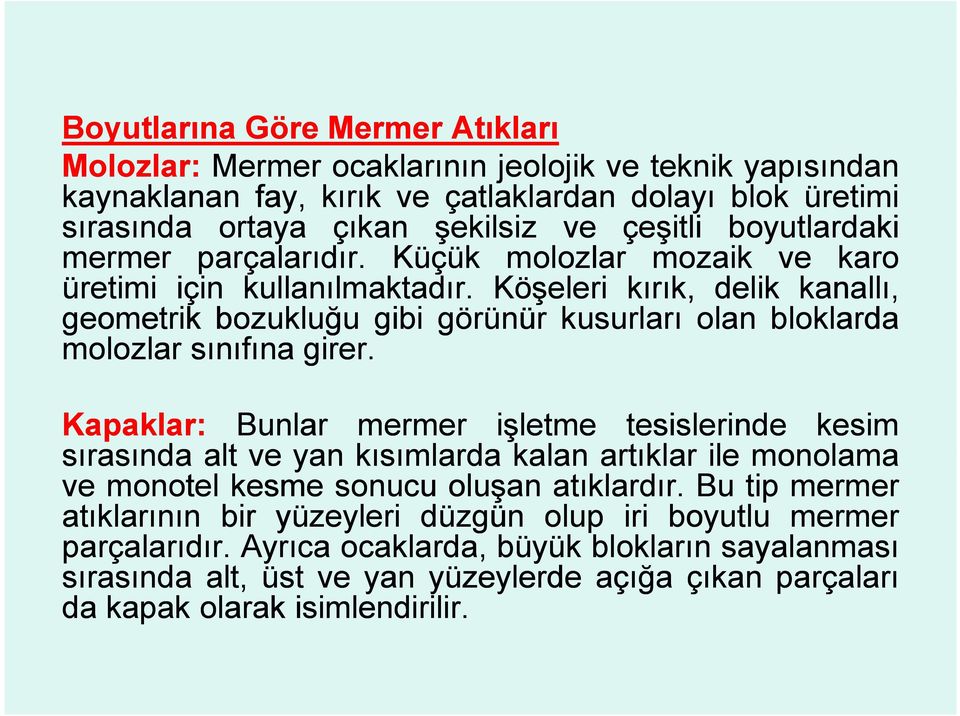 Boyutlarına Göre Mermer Atıkları

Molozlar: Mermer ocaklarının jeolojik ve teknik yapısından kaynaklanan fay, kırık ve çatlaklardan dolayı blok üretimi sırasında ortaya çıkan şekilsiz ve çeşitli boyutlardaki mermer parçalarıdır. Küçük molozlar mozaik ve karo üretimi için kullanılmaktadır. Köşeleri kırık, delik kanallı, geometrik bozukluğu gibi görünür kusurları olan bloklarda molozlar sınıfına girer.

Kapaklar: Bunlar mermer işletme tesislerinde kesim sırasında alt ve yan kısımlarda kalan artıklar ile monolama ve monotel kesme sonucu oluşan atıklardır. Bu tip mermer atıklarının bir yüzeyleri düzgün olup iri boyutlu mermer parçalarıdır. Ayrıca ocaklarda, büyük blokların sayalanması sırasında alt, üst ve yan yüzeylerde açığa çıkan parçaları da kapak olarak isimlendirilir.